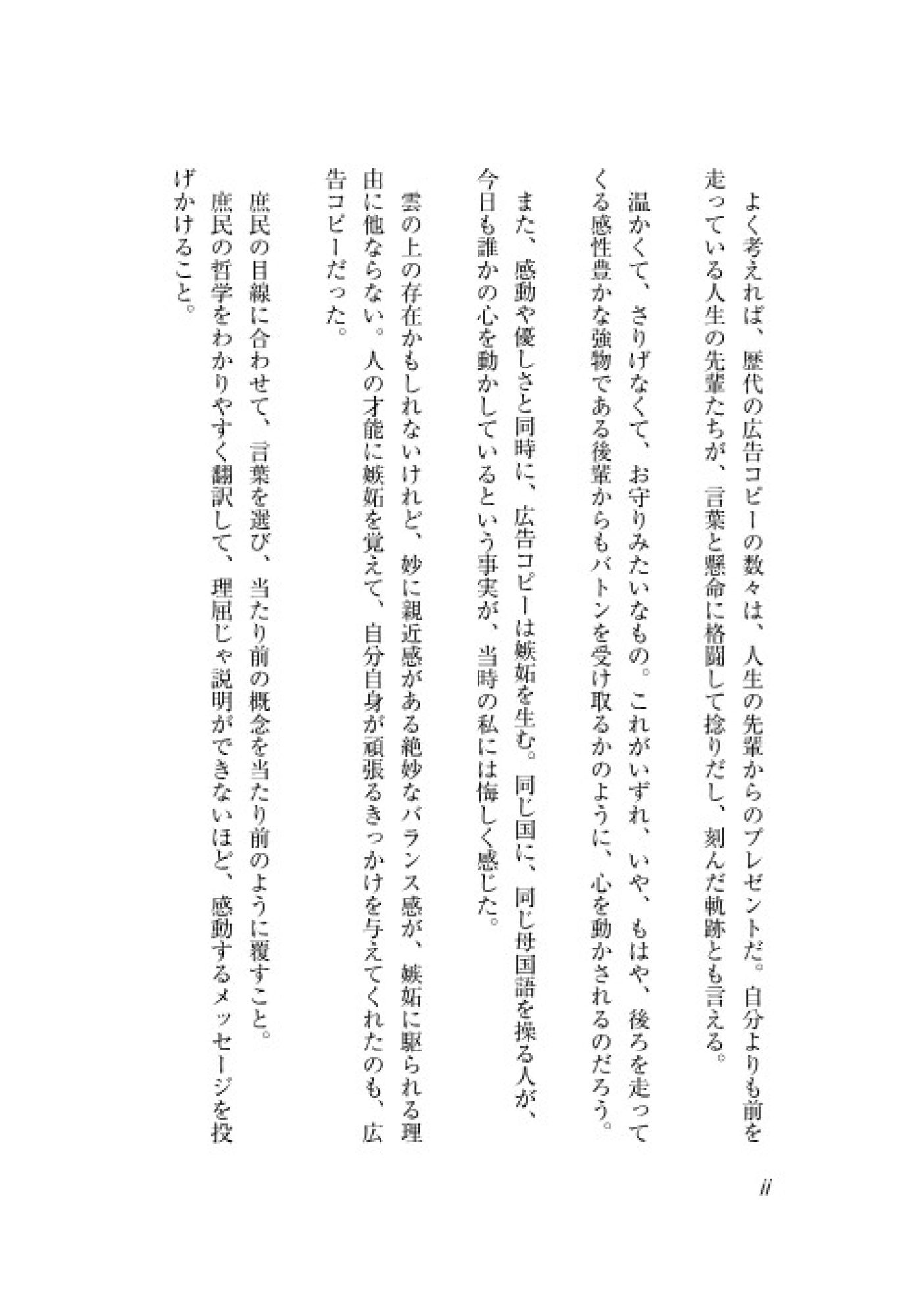 よく考えれば、歴代の広告コピーの数々は、人生の先輩からのプレゼントだ。自分よりも前を走っている人生の先輩たちが、言葉と懸命に格闘して捻りだし、刻んだ軌跡とも言える。

温かくて、さりげなくて、お守りみたいなもの。これがいずれ、いや、もはや、後ろを走ってくる感性豊かな強物である後輩からもバトンを受け取るかのように、心を動かされるのだろう。

また、感動や優しさと同時に、広告コピーは嫉妬を生む。同じ国に、同じ母国語を操る人が、今日も誰かの心を動かしているという事実が、当時の私には悔しく感じた。

雲の上の存在かもしれないけれど、妙に親近感がある絶妙なバランス感が、嫉妬に駆られる理由に他ならない。人の才能に嫉妬を覚えて、自分自身が頑張るきっかけを与えてくれたのも、広告コピーだった。

庶民の目線に合わせて、言葉を選び、当たり前の概念を当たり前のように覆すこと。

庶民の哲学をわかりやすく翻訳して、理屈じゃ説明ができないほど、感動するメッセージを投げかけること。

ii